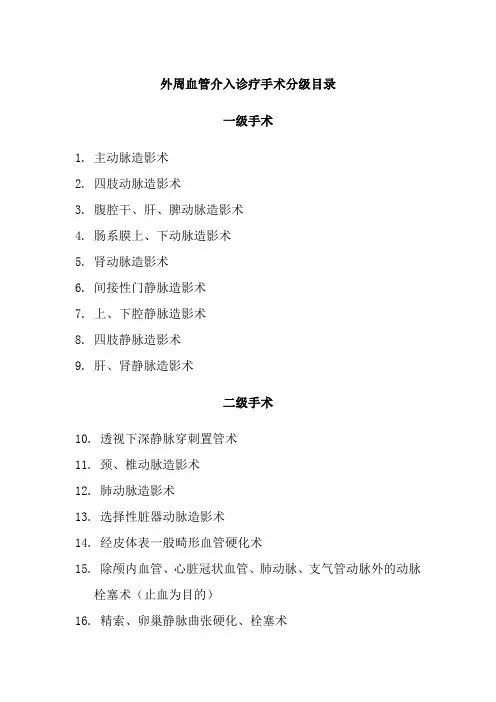 外周血管介入诊疗手术分级目录

一级手术

1. 主动脉造影术

2. 四肢动脉造影术

3. 腹腔干、肝、脾动脉造影术

4. 肠系膜上、下动脉造影术

5. 肾动脉造影术

6. 间接性门静脉造影术

7. 上、下腔静脉造影术

8. 四肢静脉造影术

9. 肝、肾静脉造影术

二级手术

10. 透视下深静脉穿刺置管术

11. 颈、椎动脉造影术

12. 肺动脉造影术

13. 选择性脏器动脉造影术

14. 经皮体表一般畸形血管硬化术

15. 除颅内血管、心脏冠状血管、肺动脉、支气管动脉外的动脉栓塞术（止血为目的）

16. 精索、卵巢静脉曲张硬化、栓塞术